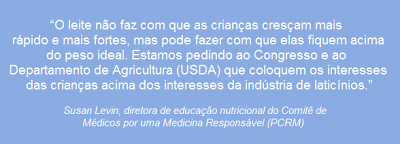 “O leite não faz com que as crianças cresçam mais rápido e mais fortes, mas pode fazer com que elas fiquem acima do peso ideal. Estamos pedindo ao Congresso e ao Departamento de Agricultura (USDA) que coloquem os interesses das crianças acima dos interesses da indústria de laticínios.”

Susan Levin, diretora de educação nutricional do Comitê de Médicos por uma Medicina Responsável (PCRM)